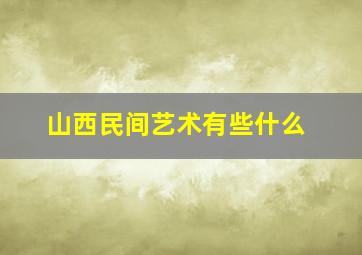 山西民间艺术有些什么